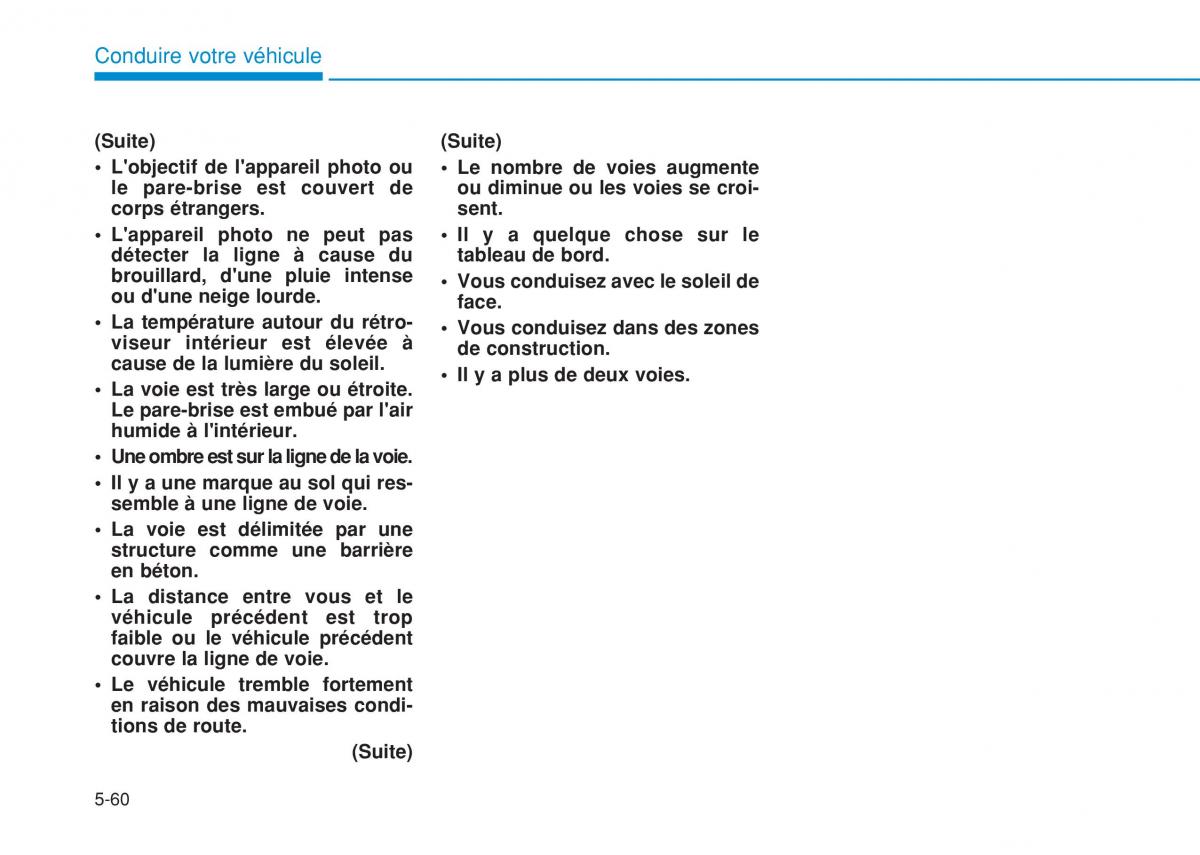 Conduire votre véhicule

(Suite)
• L'objectif de l'appareil photo ou le pare-brise est couvert de corps étrangers.
• L'appareil photo ne peut pas détecter la ligne à cause du brouillard, d'une pluie intense ou d'une neige lourde.
• La température autour du rétroviseur intérieur est élevée à cause de la lumière du soleil.
• La voie est très large ou étroite. Le pare-brise est embué par l'air humide à l'intérieur.
• Une ombre est sur la ligne de la voie.
• Il y a une marque au sol qui ressemble à une ligne de voie.
• La voie est délimitée par une structure comme une barrière en béton.
• La distance entre vous et le véhicule précédent est trop faible ou le véhicule précédent couvre la ligne de voie.
• Le véhicule tremble fortement en raison des mauvaises conditions de route.

(Suite)

(Suite)
• Le nombre de voies augmente ou diminue ou les voies se croisent.
• Il y a quelque chose sur le tableau de bord.
• Vous conduisez avec le soleil de face.
• Vous conduisez dans des zones de construction.
• Il y a plus de deux voies.

5-60